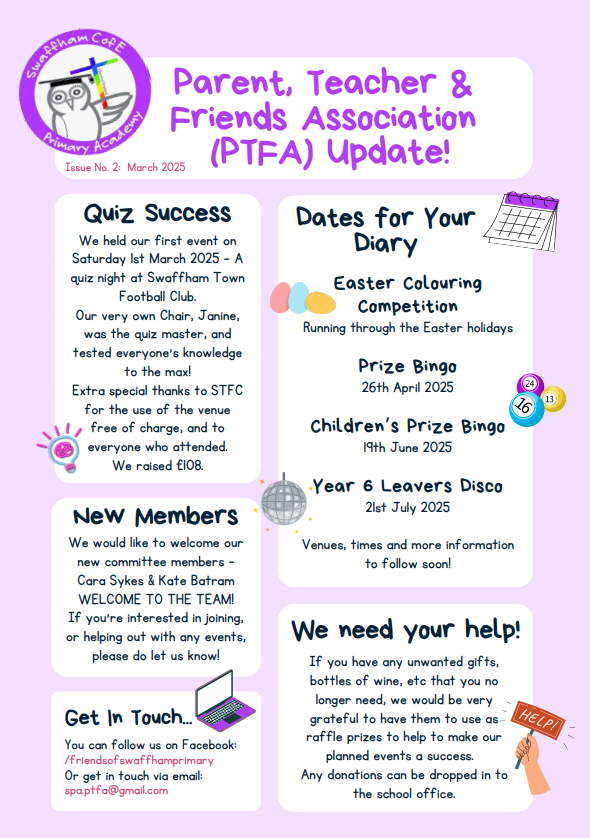 Swaffham CofE Primary Academy

Parent, Teacher & Friends Association (PTFA) Update!

Issue No. 2: March 2025

Quiz Success

We held our first event on Saturday 1st March 2025 - A quiz night at Swaffham Town Football Club. Our very own Chair, Janine, was the quiz master, and tested everyone's knowledge to the max! Extra special thanks to STFC for the use of the venue free of charge, and to everyone who attended. We raised £108.

New Members

We would like to welcome our new committee members - Cara Sykes & Kate Batram WELCOME TO THE TEAM! If you're interested in joining, or helping out with any events, please do let us know!

Get In Touch...

You can follow us on Facebook: /friendsofswaffhamprimary
Or get in touch via email: spa.ptfa@gmail.com

Dates for Your Diary

Easter Colouring Competition
Running through the Easter holidays

Prize Bingo
26th April 2025

24 16 13

Children's Prize Bingo
19th June 2025

Year 6 Leavers Disco
21st July 2025

Venues, times and more information to follow soon!

We need your help!

If you have any unwanted gifts, bottles of wine, etc that you no longer need, we would be very grateful to have them to use as raffle prizes to help to make our planned events a success. Any donations can be dropped in to the school office.

HELP!